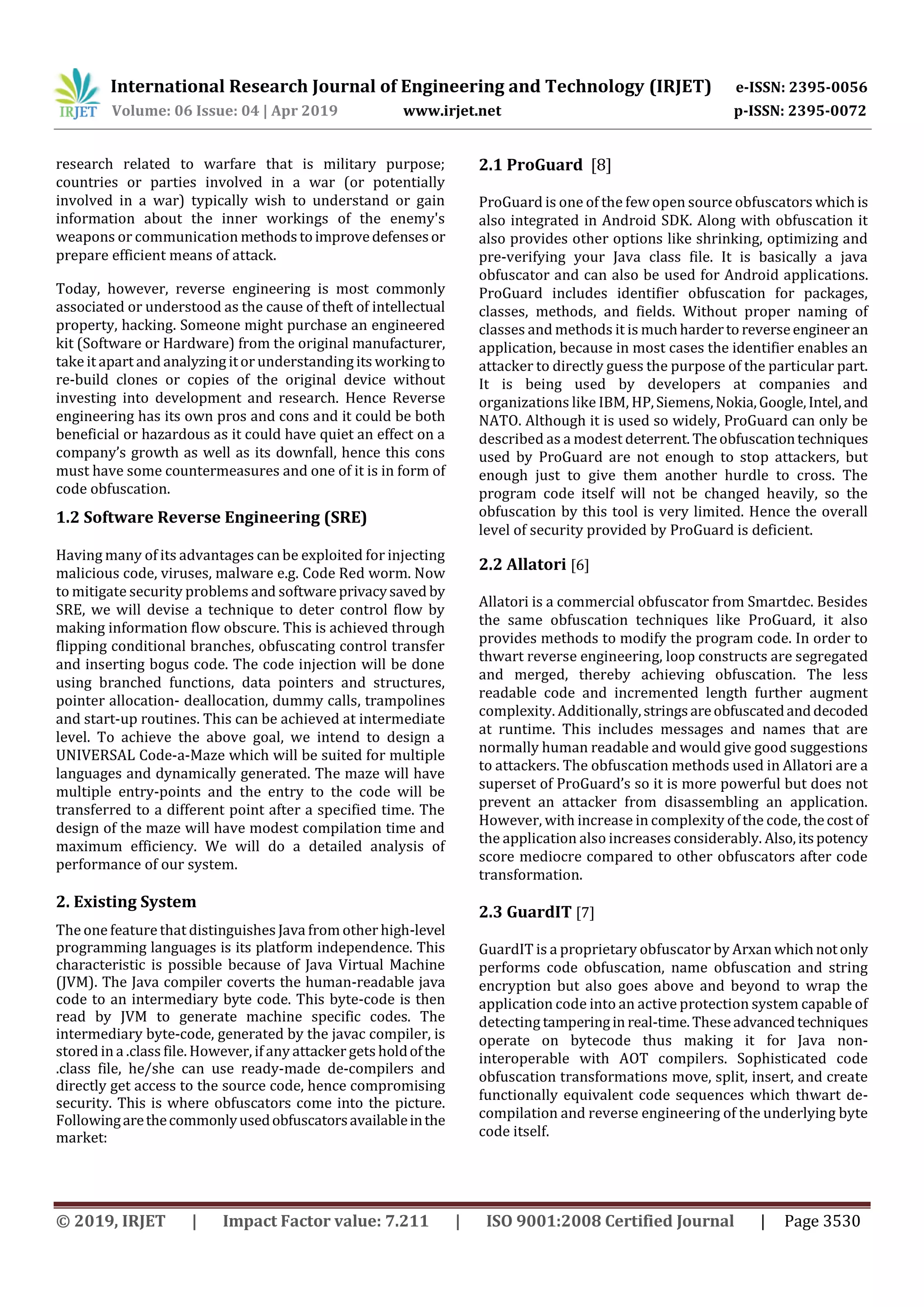 IRJET International Research Journal of Engineering and Technology (IRJET) e-ISSN: 2395-0056
Volume: 06 Issue: 04 | Apr 2019 www.irjet.net p-ISSN: 2395-0072

research related to warfare that is military purpose; countries or parties involved in a war (or potentially involved in a war) typically wish to understand or gain information about the inner workings of the enemy's weapons or communication methods to improve defenses or prepare efficient means of attack.

Today, however, reverse engineering is most commonly associated or understood as the cause of theft of intellectual property, hacking. Someone might purchase an engineered kit (Software or Hardware) from the original manufacturer, take it apart and analyzing it or understanding its working to re-build clones or copies of the original device without investing into development and research. Hence Reverse engineering has its own pros and cons and it could be both beneficial or hazardous as it could have quiet an effect on a company's growth as well as its downfall, hence this cons must have some countermeasures and one of it is in form of code obfuscation.

1.2 Software Reverse Engineering (SRE)

Having many of its advantages can be exploited for injecting malicious code, viruses, malware e.g. Code Red worm. Now to mitigate security problems and software privacy saved by SRE, we will devise a technique to deter control flow by making information flow obscure. This is achieved through flipping conditional branches, obfuscating control transfer and inserting bogus code. The code injection will be done using branched functions, data pointers and structures, pointer allocation- deallocation, dummy calls, trampolines and start-up routines. This can be achieved at intermediate level. To achieve the above goal, we intend to design a UNIVERSAL Code-a-Maze which will be suited for multiple languages and dynamically generated. The maze will have multiple entry-points and the entry to the code will be transferred to a different point after a specified time. The design of the maze will have modest compilation time and maximum efficiency. We will do a detailed analysis of performance of our system.

2. Existing System

The one feature that distinguishes Java from other high-level programming languages is its platform independence. This characteristic is possible because of Java Virtual Machine (JVM). The Java compiler coverts the human-readable java code to an intermediary byte code. This byte-code is then read by JVM to generate machine specific codes. The intermediary byte-code, generated by the javac compiler, is stored in a .class file. However, if any attacker gets hold of the .class file, he/she can use ready-made de-compilers and directly get access to the source code, hence compromising security. This is where obfuscators come into the picture. Following are the commonly used obfuscators available in the market:

2.1 ProGuard [8]

ProGuard is one of the few open source obfuscators which is also integrated in Android SDK. Along with obfuscation it also provides other options like shrinking, optimizing and pre-verifying your Java class file. It is basically a java obfuscator and can also be used for Android applications. ProGuard includes identifier obfuscation for packages, classes, methods, and fields. Without proper naming of classes and methods it is much harder to reverse engineer an application, because in most cases the identifier enables an attacker to directly guess the purpose of the particular part. It is being used by developers at companies and organizations like IBM, HP, Siemens, Nokia, Google, Intel, and NATO. Although it is used so widely, ProGuard can only be described as a modest deterrent. The obfuscation techniques used by ProGuard are not enough to stop attackers, but enough just to give them another hurdle to cross. The program code itself will not be changed heavily, so the obfuscation by this tool is very limited. Hence the overall level of security provided by ProGuard is deficient.

2.2 Allatori [6]

Allatori is a commercial obfuscator from Smartdec. Besides the same obfuscation techniques like ProGuard, it also provides methods to modify the program code. In order to thwart reverse engineering, loop constructs are segregated and merged, thereby achieving obfuscation. The less readable code and incremented length further augment complexity. Additionally, strings are obfuscated and decoded at runtime. This includes messages and names that are normally human readable and would give good suggestions to attackers. The obfuscation methods used in Allatori are a superset of ProGuard's so it is more powerful but does not prevent an attacker from disassembling an application. However, with increase in complexity of the code, the cost of the application also increases considerably. Also, its potency score mediocre compared to other obfuscators after code transformation.

2.3 GuardIT [7]

GuardIT is a proprietary obfuscator by Arxan which not only performs code obfuscation, name obfuscation and string encryption but also goes above and beyond to wrap the application code into an active protection system capable of detecting tampering in real-time. These advanced techniques operate on bytecode thus making it for Java non-interoperable with AOT compilers. Sophisticated code obfuscation transformations move, split, insert, and create functionally equivalent code sequences which thwart de-compilation and reverse engineering of the underlying byte code itself.

© 2019, IRJET | Impact Factor value: 7.211 | ISO 9001:2008 Certified Journal | Page 3530